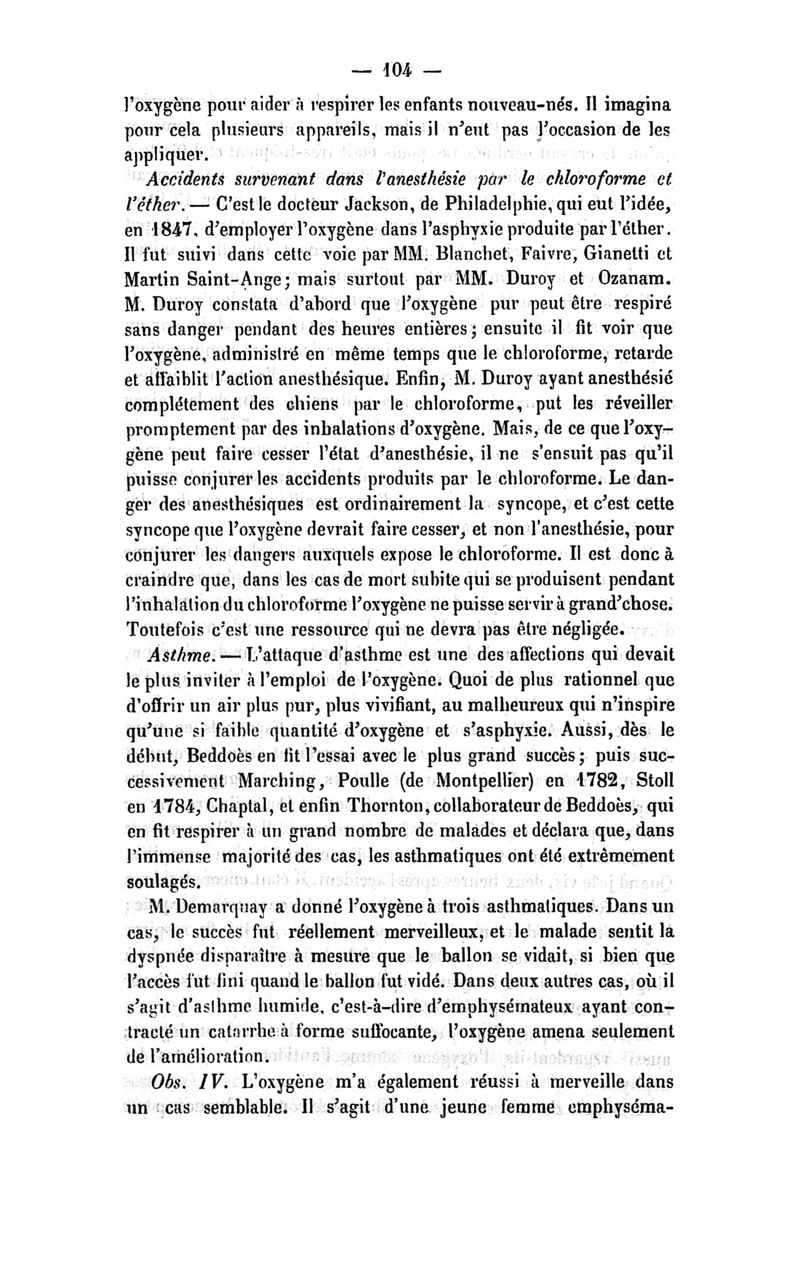 — 104 —

l'oxygène pour aider à respirer les enfants nouveau-nés. Il imagina pour cela plusieurs appareils, mais il n'eut pas l'occasion de les appliquer.

Accidents survenant dans l'anesthésie par le chloroforme et l'éther. — C'est le docteur Jackson, de Philadelphie, qui eut l'idée, en 1847, d'employer l'oxygène dans l'asphyxie produite par l'éther. Il fut suivi dans cette voie par MM. Blanchet, Faivre, Gianetti et Martin Saint-Ange; mais surtout par MM. Duroy et Ozanam. M. Duroy constata d'abord que l'oxygène pur peut être respiré sans danger pendant des heures entières; ensuite il fit voir que l'oxygène, administré en même temps que le chloroforme, retarde et affaiblit l'action anesthésique. Enfin, M. Duroy ayant anesthésié complétement des chiens par le chloroforme, put les réveiller promptement par des inhalations d'oxygène. Mais, de ce que l'oxygène peut faire cesser l'état d'anesthésie, il ne s'ensuit pas qu'il puisse conjurer les accidents produits par le chloroforme. Le danger des anesthésiques est ordinairement la syncope, et c'est cette syncope que l'oxygène devrait faire cesser, et non l'anesthésie, pour conjurer les dangers auxquels expose le chloroforme. Il est donc à craindre que, dans les cas de mort subite qui se produisent pendant l'inhalation du chloroforme l'oxygène ne puisse servir à grand'chose. Toutefois c'est une ressource qui ne devra pas être négligée.

Asthme. — L'attaque d'asthme est une des affections qui devait le plus inviter à l'emploi de l'oxygène. Quoi de plus rationnel que d'offrir un air plus pur, plus vivifiant, au malheureux qui n'inspire qu'une si faible quantité d'oxygène et s'asphyxie. Aussi, dès le début, Beddoès en fit l'essai avec le plus grand succès; puis successivement Marching, Poulle (de Montpellier) en 1782, Stoll en 1784, Chaptal, et enfin Thornton, collaborateur de Beddoès, qui en fit respirer à un grand nombre de malades et déclara que, dans l'immense majorité des cas, les asthmatiques ont été extrêmement soulagés.

M. Demarquay a donné l'oxygène à trois asthmatiques. Dans un cas, le succès fut réellement merveilleux, et le malade sentit la dyspnée disparaître à mesure que le ballon se vidait, si bien que l'accès fut fini quand le ballon fut vidé. Dans deux autres cas, où il s'agit d'asthme humide, c'est-à-dire d'emphysémateux ayant contracté un catarrhe à forme suffocante, l'oxygène amena seulement de l'amélioration.

Obs. IV. L'oxygène m'a également réussi à merveille dans un cas semblable. Il s'agit d'une jeune femme emphyséma-